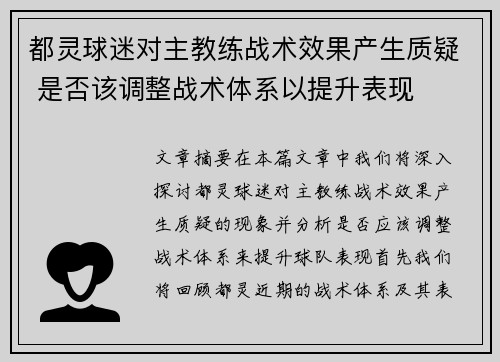 都灵球迷对主教练战术效果产生质疑 是否该调整战术体系以提升表现

文章摘要在本篇文章中我们将深入探讨都灵球迷对主教练战术效果产生质疑的现象并分析是否应该调整战术体系来提升球队表现首先我们将回顾都灵近期的战术体系及其表